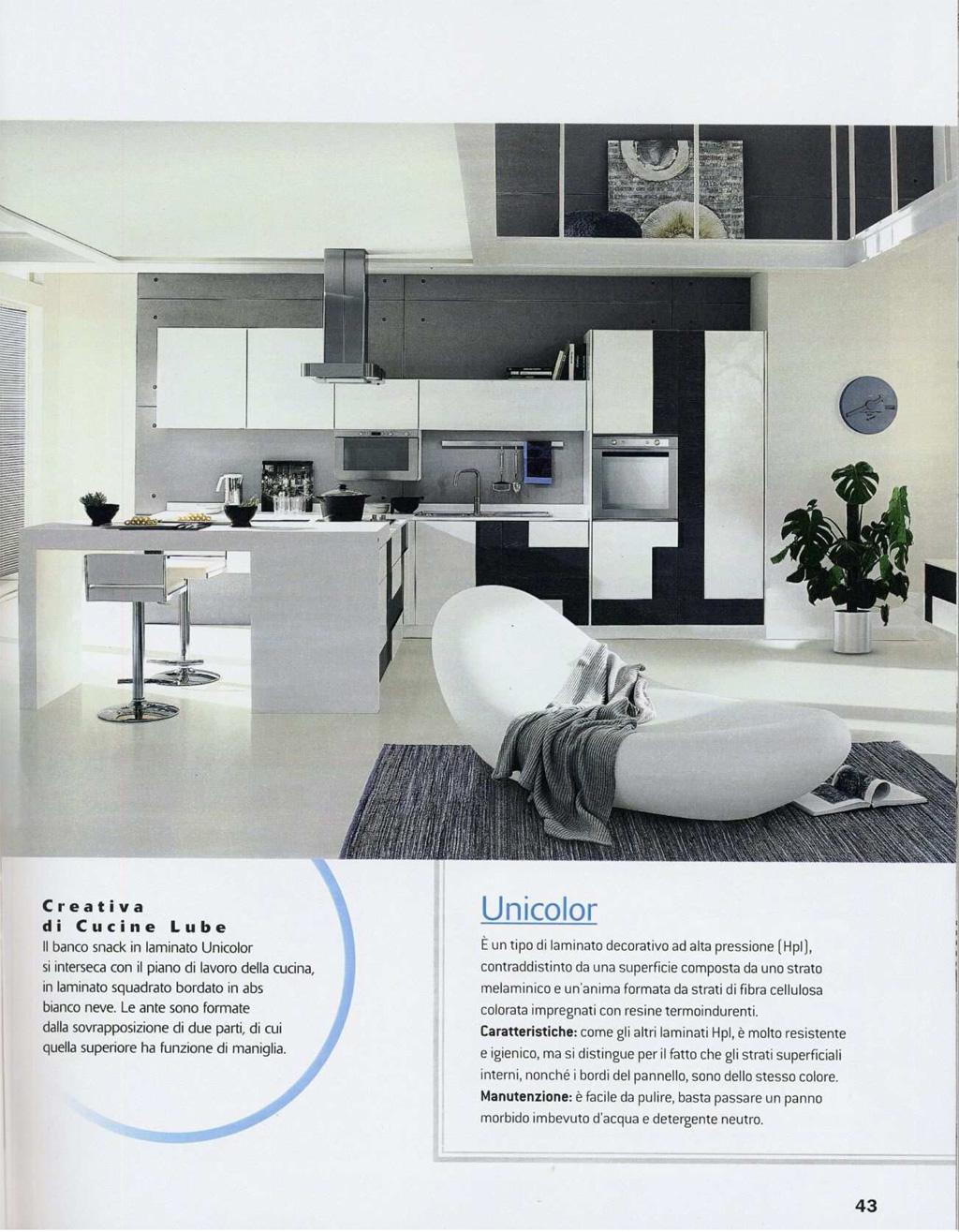 Creativa di Cucine Lube
Il banco snack in laminato Unicolor si interseca con il piano di lavoro della cucina, in laminato squadrato bordato in abs bianco neve. Le ante sono formate dalla sovrapposizione di due parti, di cui quella superiore ha funzione di maniglia.

Unicolor
È un tipo di laminato decorativo ad alta pressione (Hpl), contraddistinto da una superficie composta da uno strato melaminico e un'anima formata da strati di fibra cellulosa colorata impregnati con resine termoindurenti.
Caratteristiche: come gli altri laminati Hpl, è molto resistente e igienico, ma si distingue per il fatto che gli strati superficiali interni, nonché i bordi del pannello, sono dello stesso colore.
Manutenzione: è facile da pulire, basta passare un panno morbido imbevuto d'acqua e detergente neutro.

43